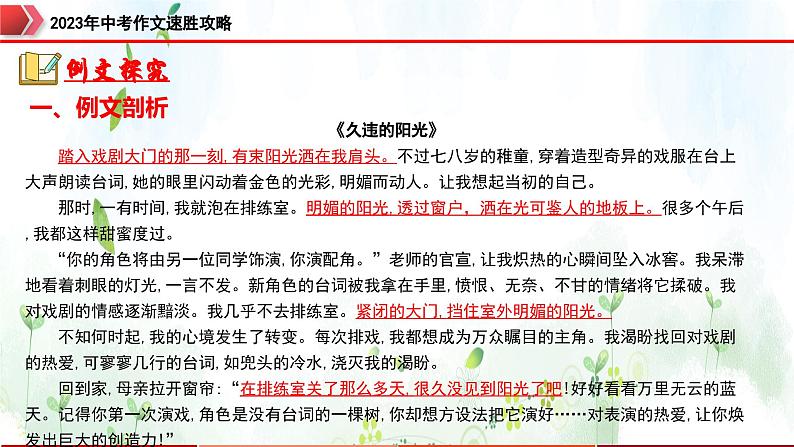 2023年中考作文速胜攻略

例文探究

一、例文剖析

《久违的阳光》

踏入戏剧大门的那一刻，有束阳光洒在我肩头。不过七八岁的稚童，穿着造型奇异的戏服在台上大声朗读台词，她的眼里闪动着金色的光彩，明媚而动人。让我想起当初的自己。

那时，一有时间，我就泡在排练室。明媚的阳光，透过窗户，洒在光可鉴人的地板上。很多个午后，我都这样甜蜜度过。

“你的角色将由另一位同学饰演，你演配角。”老师的官宣，让我炽热的心瞬间坠入冰窖。我呆滞地看着刺眼的灯光，一言不发。新角色的台词被我拿在手里，愤恨、无奈、不甘的情绪将它揉破。我对戏剧的情感逐渐黯淡。我几乎不去排练室。紧闭的大门，挡住室外明媚的阳光。

不知何时起，我的心境发生了转变。每次排戏，我都想成为万众瞩目的主角。我渴盼找回对戏剧的热爱，可寥寥几行的台词，如兜头的冷水，浇灭我的渴盼。

回到家，母亲拉开窗帘：“在排练室关了那么多天，很久没见到阳光了吧！好好看看万里无云的蓝天。记得你第一次演戏，角色是没有台词的一棵树，你却想方设法把它演好……对表演的热爱，让你焕发出巨大的创造力！”